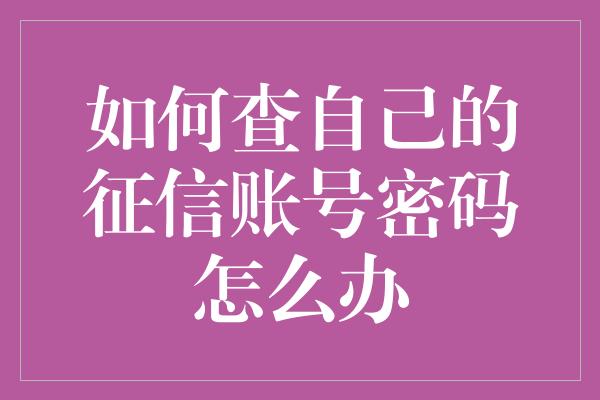 如何查自己的征信账号密码怎么办